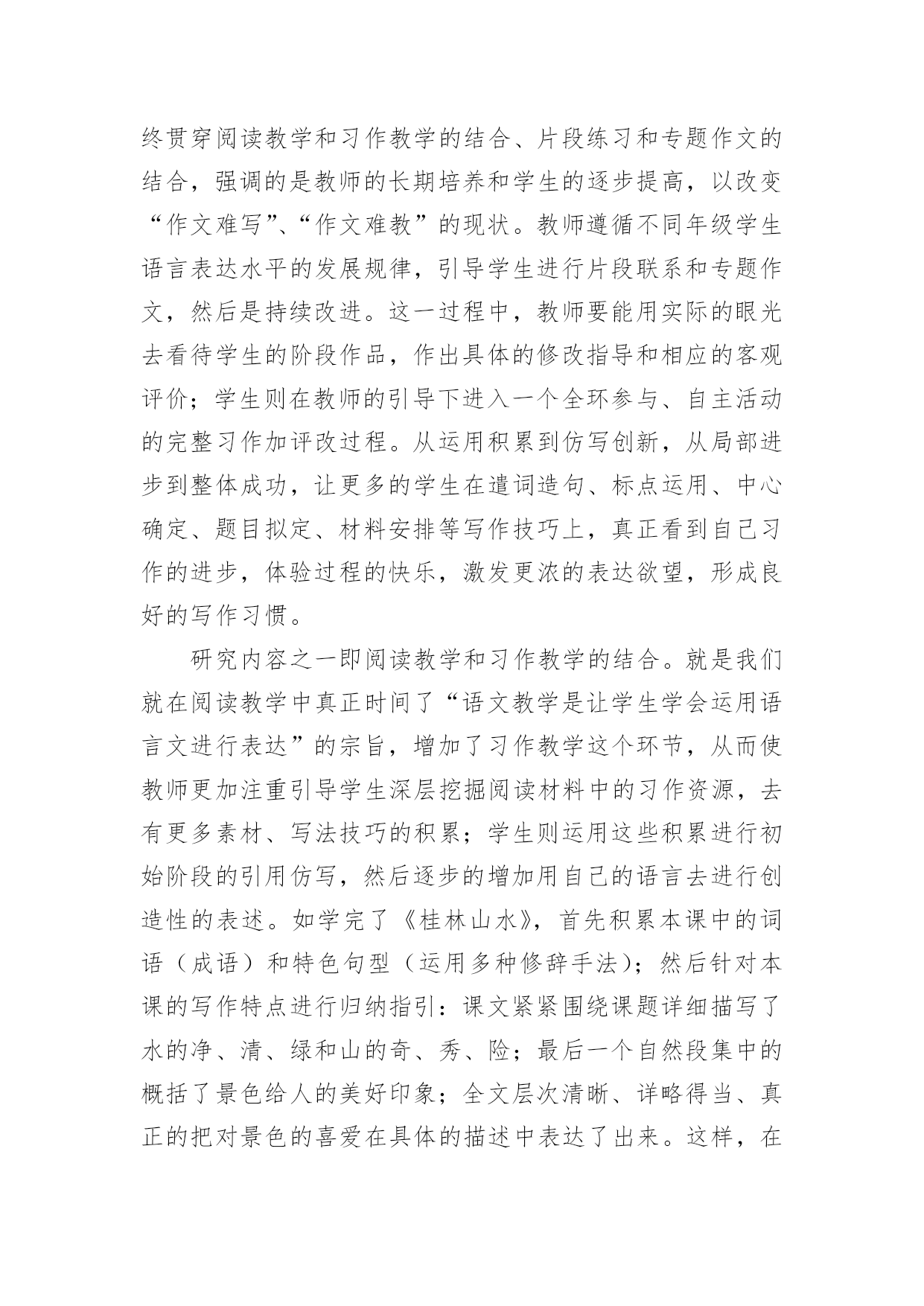 终贯穿阅读教学和习作教学的结合、片段练习和专题作文的结合，强调的是教师的长期培养和学生的逐步提高，以改变“作文难写”、“作文难教”的现状。教师遵循不同年级学生语言表达水平的发展规律，引导学生进行片段联系和专题作文，然后是持续改进。这一过程中，教师要能用实际的眼光去看待学生的阶段作品，作出具体的修改指导和相应的客观评价；学生则在教师的引导下进入一个全环参与、自主活动的完整习作加评改过程。从运用积累到仿写创新，从局部进步到整体成功，让更多的学生在遣词造句、标点运用、中心确定、题目拟定、材料安排等写作技巧上，真正看到自己习作的进步，体验过程的快乐，激发更浓的表达欲望，形成良好的写作习惯。

研究内容之一即阅读教学和习作教学的结合。就是我们就在阅读教学中真正时间了“语文教学是让学生学会运用语言文进行表达”的宗旨，增加了习作教学这个环节，从而使教师更加注重引导学生深层挖掘阅读材料中的习作资源，去有更多素材、写法技巧的积累；学生则运用这些积累进行初始阶段的引用仿写，然后逐步的增加用自己的语言去进行创造性的表述。如学完了《桂林山水》，首先积累本课中的词语（成语）和特色句型（运用多种修辞手法）；然后针对本课的写作特点进行归纳指引：课文紧紧围绕课题详细描写了水的净、清、绿和山的奇、秀、险；最后一个自然段集中的概括了景色给人的美好印象；全文层次清晰、详略得当、真正的把对景色的喜爱在具体的描述中表达了出来。这样，在